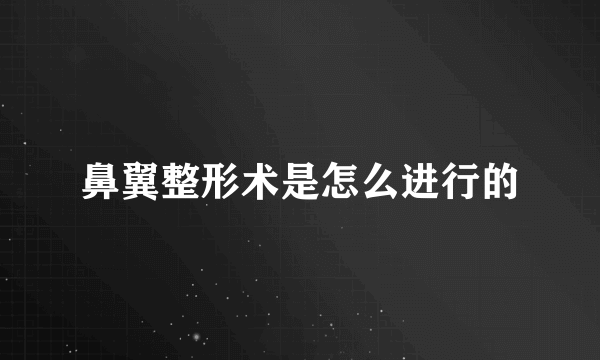 鼻翼整形术是怎么进行的